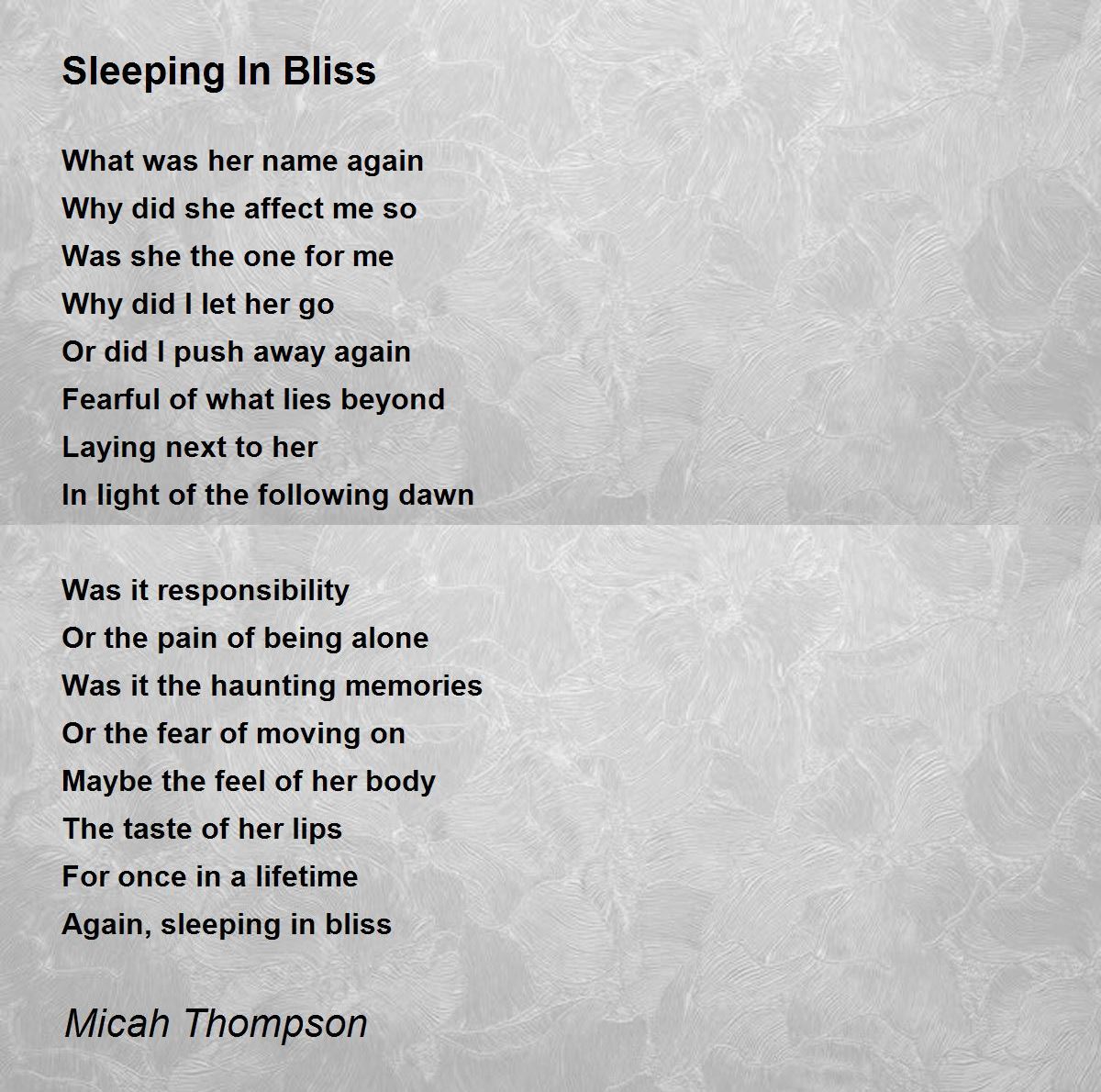 Sleeping In Bliss

What was her name again
Why did she affect me so
Was she the one for me
Why did I let her go
Or did I push away again
Fearful of what lies beyond
Laying next to her
In light of the following dawn

Was it responsibility
Or the pain of being alone
Was it the haunting memories
Or the fear of moving on
Maybe the feel of her body
The taste of her lips
For once in a lifetime
Again, sleeping in bliss

Micah Thompson